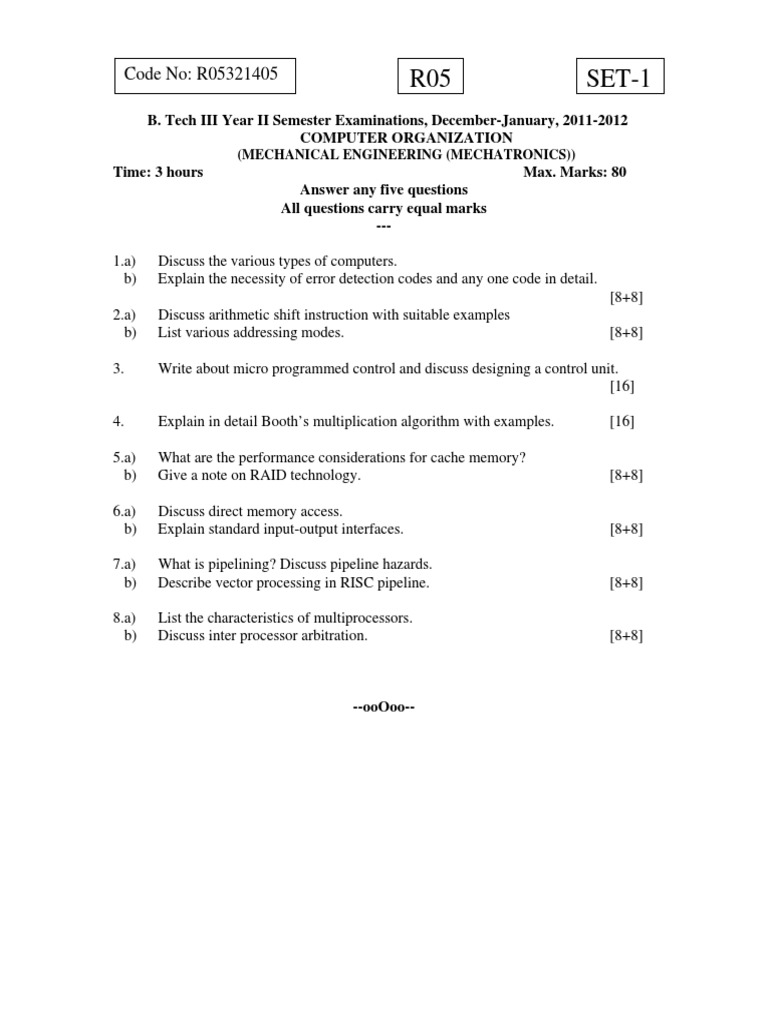 Code No: R05321405

R05

SET-1

B. Tech III Year II Semester Examinations, December-January, 2011-2012
COMPUTER ORGANIZATION
(MECHANICAL ENGINEERING (MECHATRONICS))
Time: 3 hours Max. Marks: 80
Answer any five questions
All questions carry equal marks
---

1.a) Discuss the various types of computers.
b) Explain the necessity of error detection codes and any one code in detail. [8+8]

2.a) Discuss arithmetic shift instruction with suitable examples
b) List various addressing modes. [8+8]

3. Write about micro programmed control and discuss designing a control unit. [16]

4. Explain in detail Booth's multiplication algorithm with examples. [16]

5.a) What are the performance considerations for cache memory?
b) Give a note on RAID technology. [8+8]

6.a) Discuss direct memory access.
b) Explain standard input-output interfaces. [8+8]

7.a) What is pipelining? Discuss pipeline hazards.
b) Describe vector processing in RISC pipeline. [8+8]

8.a) List the characteristics of multiprocessors.
b) Discuss inter processor arbitration. [8+8]

--ooOoo--